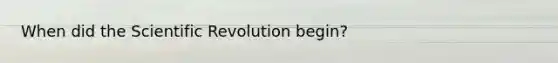 When did the Scientific Revolution begin?